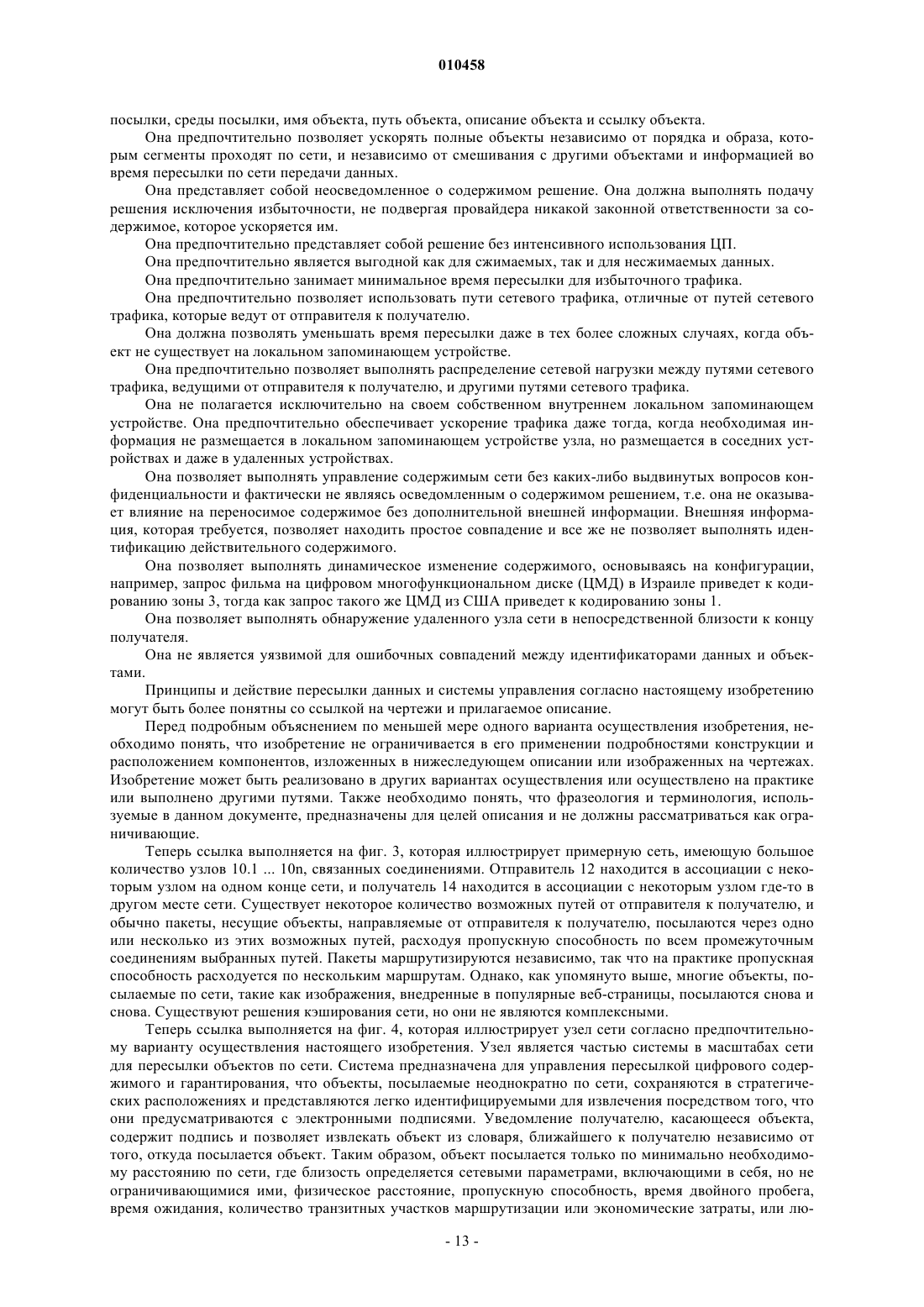 010458

посылки, среды посылки, имя объекта, путь объекта, описание объекта и ссылку объекта.

Она предпочтительно позволяет ускорять полные объекты независимо от порядка и образа, которым сегменты проходят по сети, и независимо от смешивания с другими объектами и информацией во время пересылки по сети передачи данных.

Она представляет собой неосведомленное о содержимом решение. Она должна выполнять подачу решения исключения избыточности, не подвергая провайдера никакой законной ответственности за содержимое, которое ускоряется им.

Она предпочтительно представляет собой решение без интенсивного использования ЦП.

Она предпочтительно является выгодной как для сжимаемых, так и для несжимаемых данных.

Она предпочтительно занимает минимальное время пересылки для избыточного трафика.

Она предпочтительно позволяет использовать пути сетевого трафика, отличные от путей сетевого трафика, которые ведут от отправителя к получателю.

Она должна позволять уменьшать время пересылки даже в тех более сложных случаях, когда объект не существует на локальном запоминающем устройстве.

Она предпочтительно позволяет выполнять распределение сетевой нагрузки между путями сетевого трафика, ведущими от отправителя к получателю, и другими путями сетевого трафика.

Она не полагается исключительно на своем собственном внутреннем локальном запоминающем устройстве. Она предпочтительно обеспечивает ускорение трафика даже тогда, когда необходимая информация не размещается в локальном запоминающем устройстве узла, но размещается в соседних устройствах и даже в удаленных устройствах.

Она позволяет выполнять управление содержимым сети без каких-либо выдвинутых вопросов конфиденциальности и фактически не являясь осведомленным о содержимом решением, т.е. она не оказывает влияние на переносимое содержимое без дополнительной внешней информации. Внешняя информация, которая требуется, позволяет находить простое совпадение и все же не позволяет выполнять идентификацию действительного содержимого.

Она позволяет выполнять динамическое изменение содержимого, основываясь на конфигурации, например, запрос фильма на цифровом многофункциональном диске (ЦМД) в Израиле приведет к кодированию зоны 3, тогда как запрос такого же ЦМД из США приведет к кодированию зоны 1.

Она позволяет выполнять обнаружение удаленного узла сети в непосредственной близости к концу получателя.

Она не является уязвимой для ошибочных совпадений между идентификаторами данных и объектами.

Принципы и действие пересылки данных и системы управления согласно настоящему изобретению могут быть более понятны со ссылкой на чертежи и прилагаемое описание.

Перед подробным объяснением по меньшей мере одного варианта осуществления изобретения, необходимо понять, что изобретение не ограничивается в его применении подробностями конструкции и расположением компонентов, изложенных в нижеследующем описании или изображенных на чертежах. Изобретение может быть реализовано в других вариантах осуществления или осуществлено на практике или выполнено другими путями. Также необходимо понять, что фразеология и терминология, используемые в данном документе, предназначены для целей описания и не должны рассматриваться как ограничивающие.

Теперь ссылка выполняется на фиг. 3, которая иллюстрирует примерную сеть, имеющую большое количество узлов 10.1 ... 10n, связанных соединениями. Отправитель 12 находится в ассоциации с некоторым узлом на одном конце сети, и получатель 14 находится в ассоциации с некоторым узлом где-то в другом месте сети. Существует некоторое количество возможных путей от отправителя к получателю, и обычно пакеты, несущие объекты, направляемые от отправителя к получателю, посылаются через одно или несколько из этих возможных путей, расходуя пропускную способность по всем промежуточным соединениям выбранных путей. Пакеты маршрутизируются независимо, так что на практике пропускная способность расходуется по нескольким маршрутам. Однако, как упомянуто выше, многие объекты, посылаемые по сети, такие как изображения, внедренные в популярные веб-страницы, посылаются снова и снова. Существуют решения кэширования сети, но они не являются комплексными.

Теперь ссылка выполняется на фиг. 4, которая иллюстрирует узел сети согласно предпочтительному варианту осуществления настоящего изобретения. Узел является частью системы в масштабах сети для пересылки объектов по сети. Система предназначена для управления пересылкой цифрового содержимого и гарантирования, что объекты, посылаемые неоднократно по сети, сохраняются в стратегических расположениях и представляются легко идентифицируемыми для извлечения посредством того, что они предусматриваются с электронными подписями. Уведомление получателю, касающееся объекта, содержит подпись и позволяет извлекать объект из словаря, ближайшего к получателю независимо от того, откуда посылается объект. Таким образом, объект посылается только по минимально необходимому расстоянию по сети, где близость определяется сетевыми параметрами, включающими в себя, но не ограничивающимися ими, физическое расстояние, пропускную способность, время двойного пробега, время ожидания, количество транзитных участков маршрутизации или экономические затраты, или лю-

- 13 -